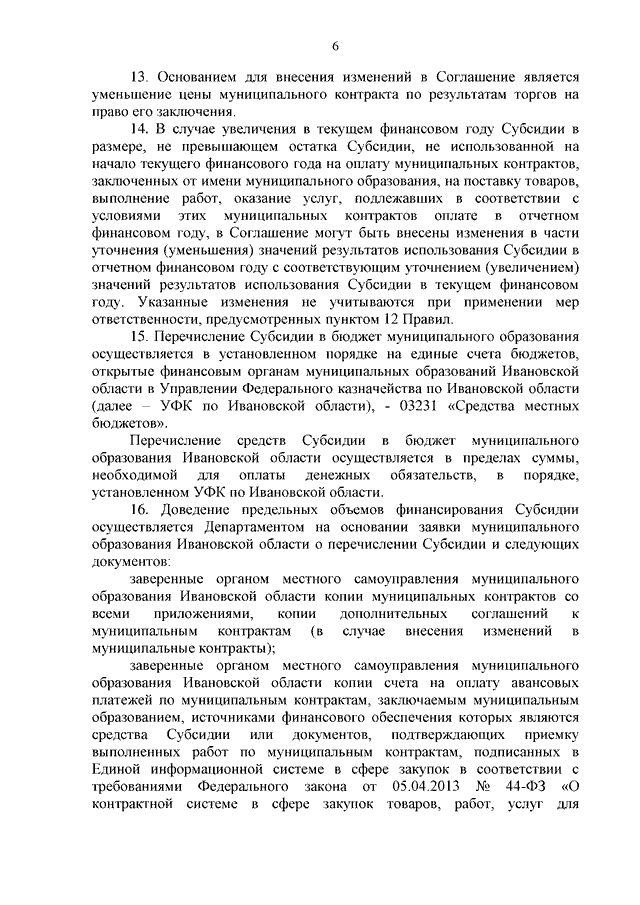 6

13. Основанием для внесения изменений в Соглашение является уменьшение цены муниципального контракта по результатам торгов на право его заключения.

14. В случае увеличения в текущем финансовом году Субсидии в размере, не превышающем остатка Субсидии, не использованной на начало текущего финансового года на оплату муниципальных контрактов, заключенных от имени муниципального образования, на поставку товаров, выполнение работ, оказание услуг, подлежавших в соответствии с условиями этих муниципальных контрактов оплате в отчетном финансовом году, в Соглашение могут быть внесены изменения в части уточнения (уменьшения) значений результатов использования Субсидии в отчетном финансовом году с соответствующим уточнением (увеличением) значений результатов использования Субсидии в текущем финансовом году. Указанные изменения не учитываются при применении мер ответственности, предусмотренных пунктом 12 Правил.

15. Перечисление Субсидии в бюджет муниципального образования осуществляется в установленном порядке на единые счета бюджетов, открытые финансовым органам муниципальных образований Ивановской области в Управлении Федерального казначейства по Ивановской области (далее – УФК по Ивановской области), - 03231 «Средства местных бюджетов».

Перечисление средств Субсидии в бюджет муниципального образования Ивановской области осуществляется в пределах суммы, необходимой для оплаты денежных обязательств, в порядке, установленном УФК по Ивановской области.

16. Доведение предельных объемов финансирования Субсидии осуществляется Департаментом на основании заявки муниципального образования Ивановской области о перечислении Субсидии и следующих документов:

заверенные органом местного самоуправления муниципального образования Ивановской области копии муниципальных контрактов со всеми приложениями, копии дополнительных соглашений к муниципальным контрактам (в случае внесения изменений в муниципальные контракты);

заверенные органом местного самоуправления муниципального образования Ивановской области копии счета на оплату авансовых платежей по муниципальным контрактам, заключаемым муниципальным образованием, источниками финансового обеспечения которых являются средства Субсидии или документов, подтверждающих приемку выполненных работ по муниципальным контрактам, подписанных в Единой информационной системе в сфере закупок в соответствии с требованиями Федерального закона от 05.04.2013 № 44-ФЗ «О контрактной системе в сфере закупок товаров, работ, услуг для